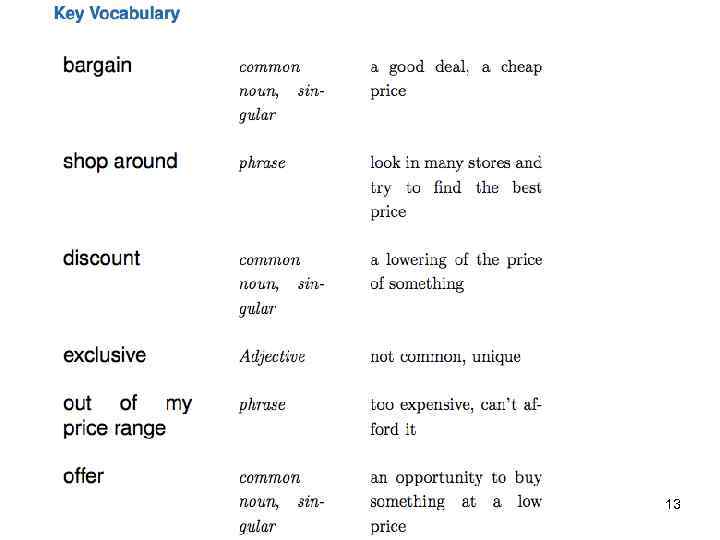 Key Vocabulary

| bargain | common noun, singular | a good deal, a cheap price |
|---|---|---|
| shop around | phrase | look in many stores and try to find the best price |
| discount | common noun, singular | a lowering of the price of something |
| exclusive | Adjective | not common, unique |
| out of my price range | phrase | too expensive, can't afford it |
| offer | common noun, singular | an opportunity to buy something at a low price |

13